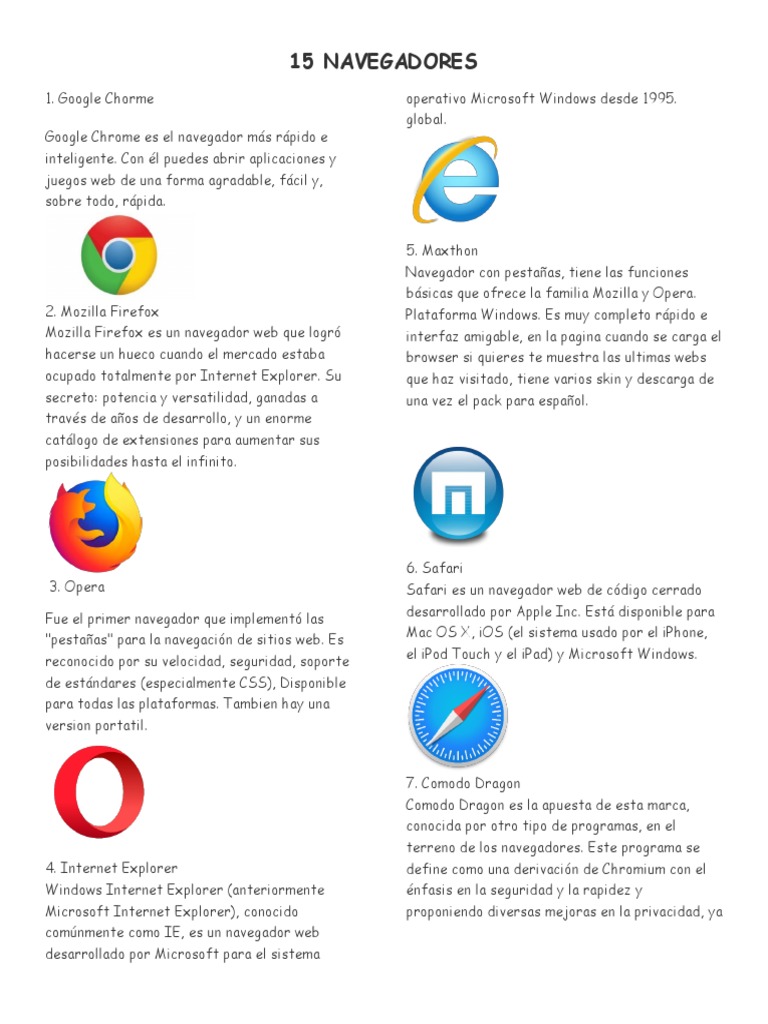 15 NAVEGADORES

1. Google Chorme

Google Chrome es el navegador más rápido e inteligente. Con él puedes abrir aplicaciones y juegos web de una forma agradable, fácil y, sobre todo, rápida.

2. Mozilla Firefox
Mozilla Firefox es un navegador web que logró hacerse un hueco cuando el mercado estaba ocupado totalmente por Internet Explorer. Su secreto: potencia y versatilidad, ganadas a través de años de desarrollo, y un enorme catálogo de extensiones para aumentar sus posibilidades hasta el infinito.

3. Opera

Fue el primer navegador que implementó las "pestañas" para la navegación de sitios web. Es reconocido por su velocidad, seguridad, soporte de estándares (especialmente CSS), Disponible para todas las plataformas. Tambien hay una version portatil.

4. Internet Explorer
Windows Internet Explorer (anteriormente Microsoft Internet Explorer), conocido comúnmente como IE, es un navegador web desarrollado por Microsoft para el sistema operativo Microsoft Windows desde 1995. global.

5. Maxthon
Navegador con pestañas, tiene las funciones básicas que ofrece la familia Mozilla y Opera. Plataforma Windows. Es muy completo rápido e interfaz amigable, en la pagina cuando se carga el browser si quieres te muestra las ultimas webs que haz visitado, tiene varios skin y descarga de una vez el pack para español.

6. Safari
Safari es un navegador web de código cerrado desarrollado por Apple Inc. Está disponible para Mac OS X, iOS (el sistema usado por el iPhone, el iPod Touch y el iPad) y Microsoft Windows.

7. Comodo Dragon
Comodo Dragon es la apuesta de esta marca, conocida por otro tipo de programas, en el terreno de los navegadores. Este programa se define como una derivación de Chromium con el énfasis en la seguridad y la rapidez y proponiendo diversas mejoras en la privacidad, ya